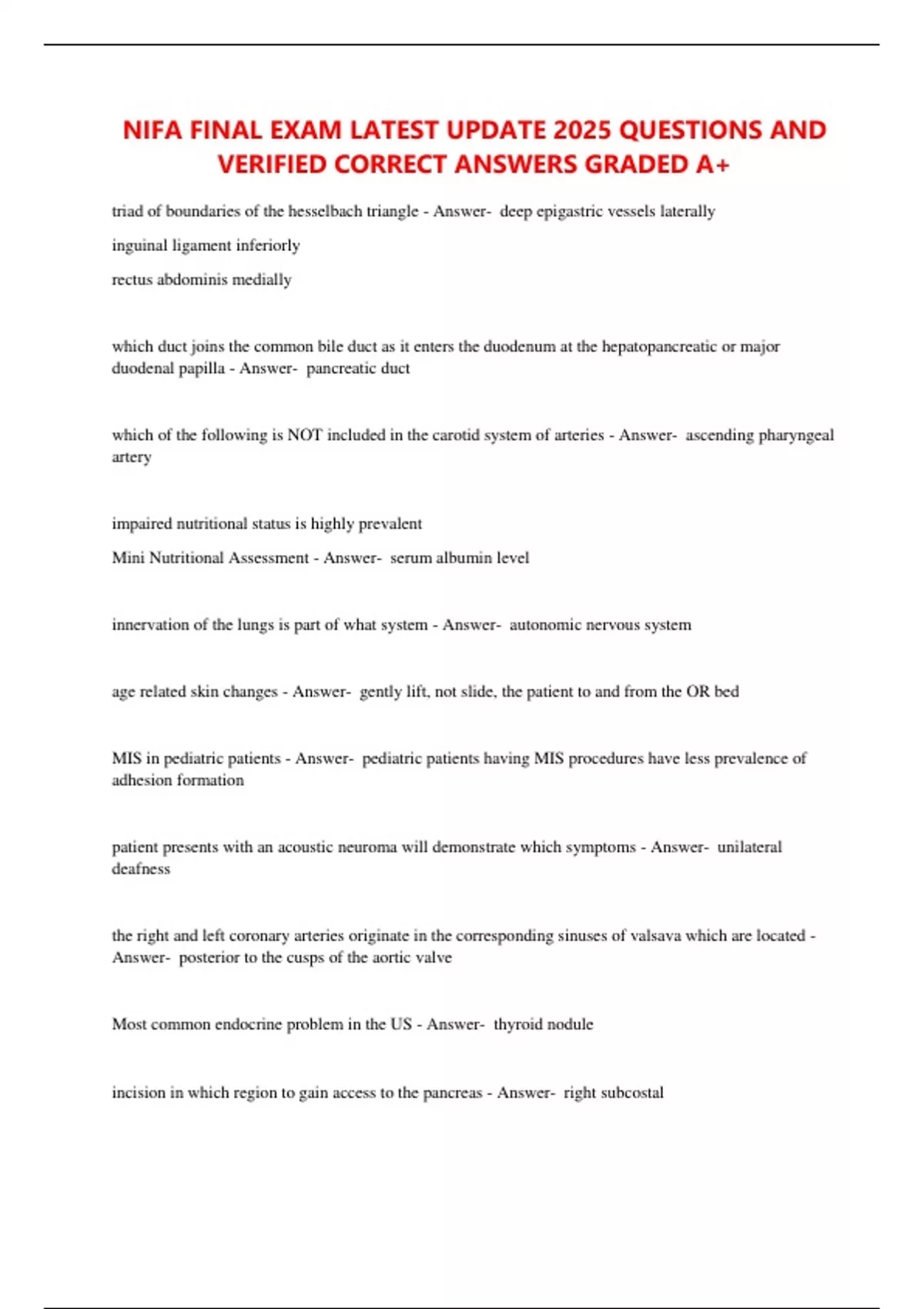 NIFA FINAL EXAM LATEST UPDATE 2025 QUESTIONS AND VERIFIED CORRECT ANSWERS GRADED A+

triad of boundaries of the hesselbach triangle - Answer- deep epigastric vessels laterally

inguinal ligament inferiorly

rectus abdominis medially

which duct joins the common bile duct as it enters the duodenum at the hepatopancreatic or major duodenal papilla - Answer- pancreatic duct

which of the following is NOT included in the carotid system of arteries - Answer- ascending pharyngeal artery

impaired nutritional status is highly prevalent

Mini Nutritional Assessment - Answer- serum albumin level

innervation of the lungs is part of what system - Answer- autonomic nervous system

age related skin changes - Answer- gently lift, not slide, the patient to and from the OR bed

MIS in pediatric patients - Answer- pediatric patients having MIS procedures have less prevalence of adhesion formation

patient presents with an acoustic neuroma will demonstrate which symptoms - Answer- unilateral deafness

the right and left coronary arteries originate in the corresponding sinuses of valsava which are located - Answer- posterior to the cusps of the aortic valve

Most common endocrine problem in the US - Answer- thyroid nodule

incision in which region to gain access to the pancreas - Answer- right subcostal